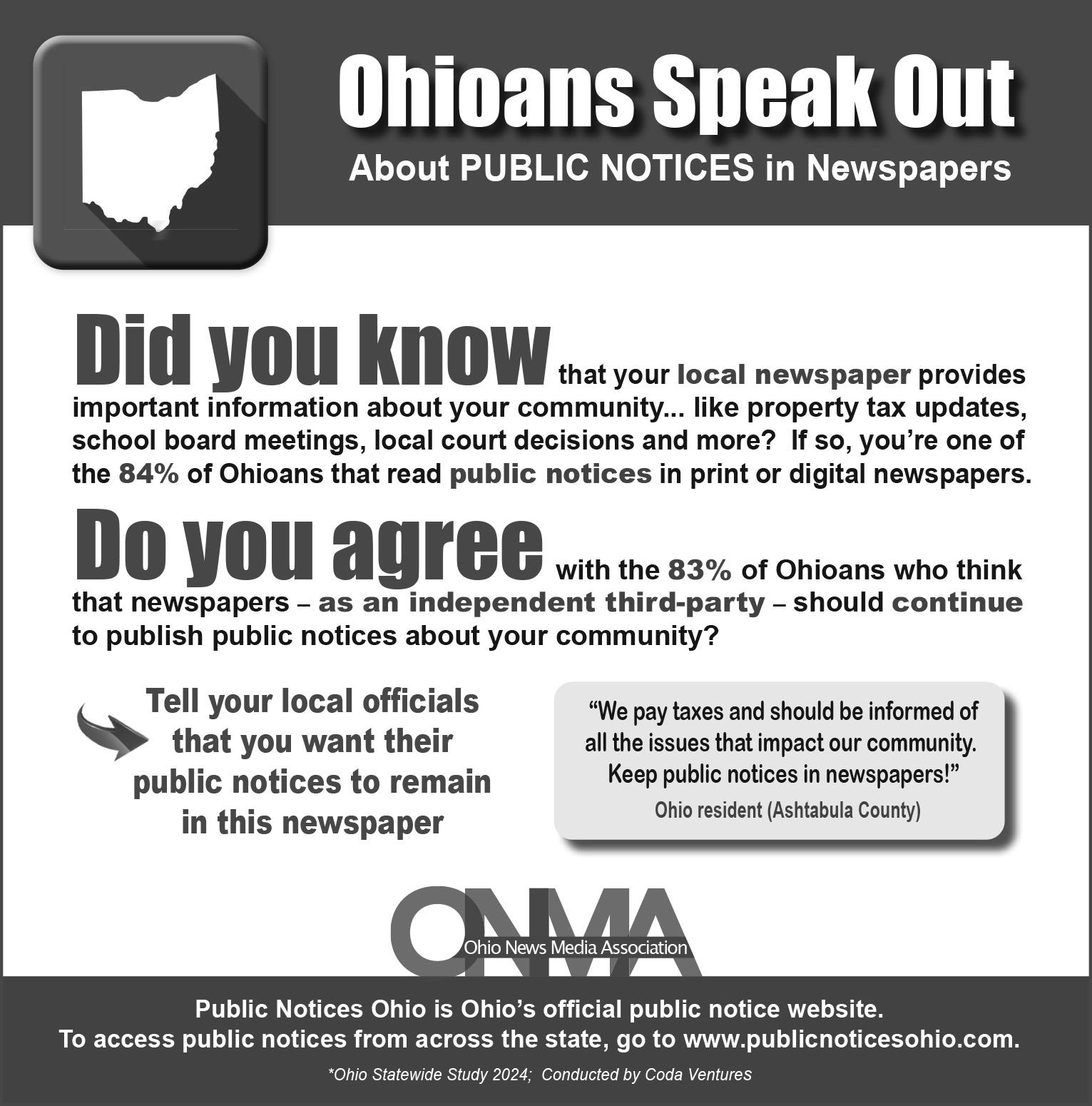 Ohioans Speak Out

About PUBLIC NOTICES in Newspapers

Did you know that your local newspaper provides important information about your community... like property tax updates, school board meetings, local court decisions and more? If so, you're one of the 84% of Ohioans that read public notices in print or digital newspapers.

Do you agree with the 83% of Ohioans who think that newspapers – as an independent third-party – should continue to publish public notices about your community?

Tell your local officials that you want their public notices to remain in this newspaper

"We pay taxes and should be informed of all the issues that impact our community. Keep public notices in newspapers!"
Ohio resident (Ashtabula County)

ONMA
Ohio News Media Association

Public Notices Ohio is Ohio's official public notice website.
To access public notices from across the state, go to www.publicnoticesohio.com.

*Ohio Statewide Study 2024; Conducted by Coda Ventures